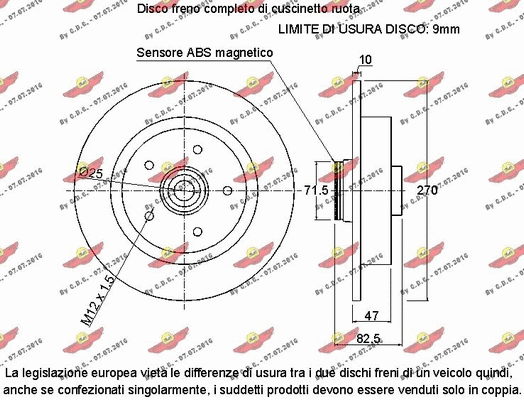 Disco freno completo di cuscinetto ruota

LIMITE DI USURA DISCO: 9mm

Sensore ABS magnetico

10

Ø25

71.5

270

M12 x 1.5

47

82.5

La legislazione europea vieta le differenze di usura tra i due dischi freni di un veicolo quindi, anche se confezionati singolarmente, i suddetti prodotti devono essere venduti solo in coppia.

By C.D.C. - 07.07.2016